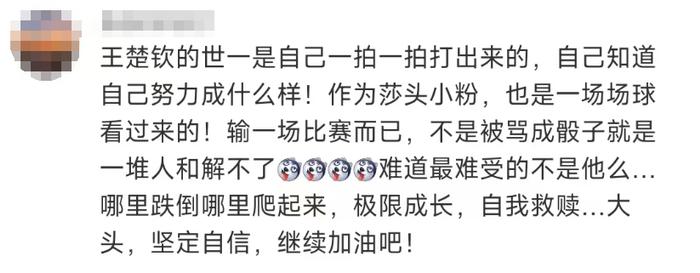 王楚钦的世一是自己一拍一拍打出来的，自己知道自己努力成什么样！作为莎头小粉，也是一场场球看过来的！输一场比赛而已，不是被骂成骰子就是一堆人和解不了难道最难受的不是他么…哪里跌倒哪里爬起来，极限成长，自我救赎…大头，坚定自信，继续加油吧！